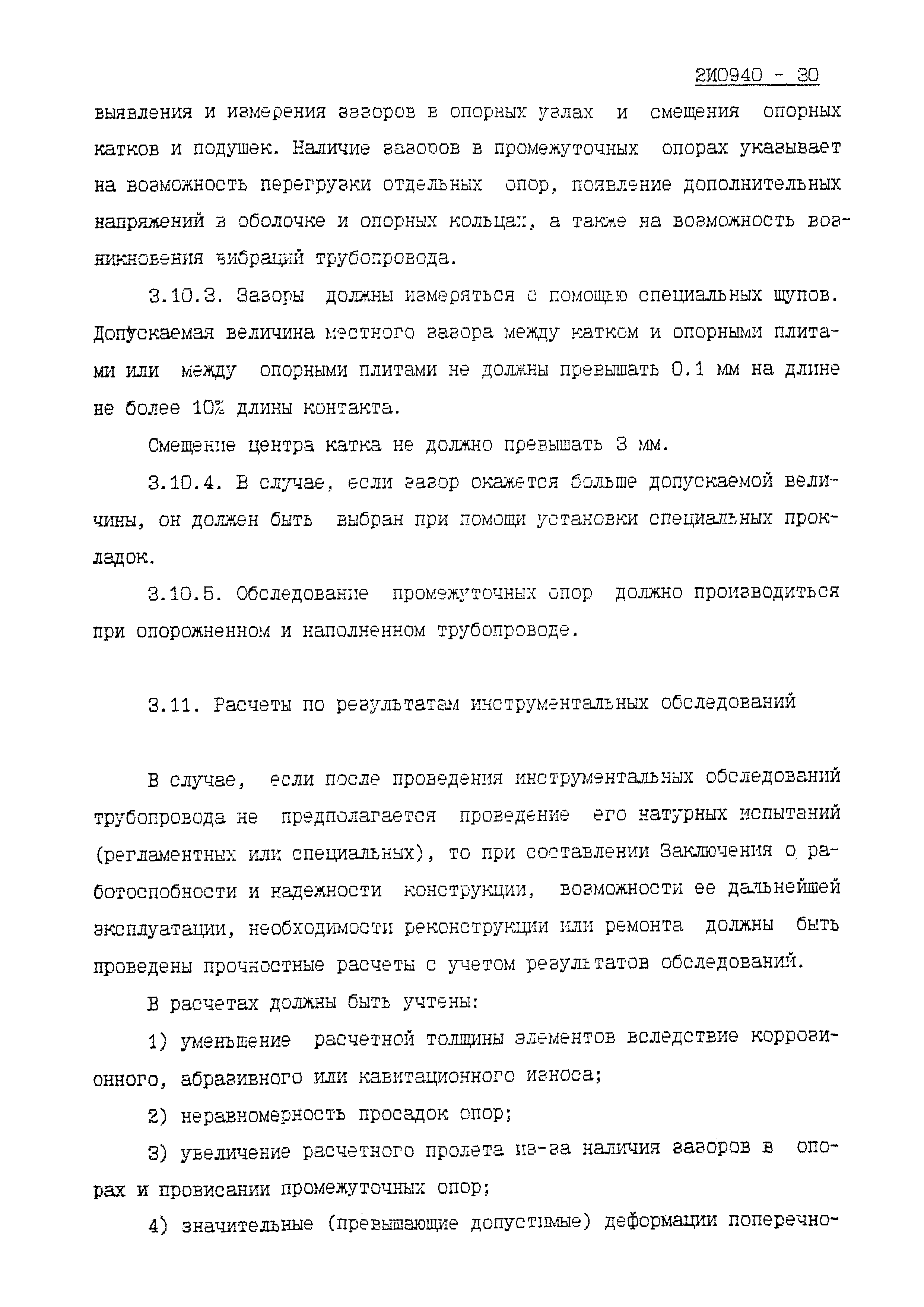 2И0940 - 30

выявления и измерения зазоров в опорных узлах и смещения опорных катков и подушек. Наличие зазоров в промежуточных опорах указывает на возможность перегрузки отдельных опор, появление дополнительных напряжений в оболочке и опорных кольцах, а также на возможность возникновения вибраций трубопровода.

3.10.3. Зазоры должны измеряться с помощью специальных щупов. Допускаемая величина местного зазора между катком и опорными плитами или между опорными плитами не должны превышать 0.1 мм на длине не более 10% длины контакта.

Смещение центра катка не должно превышать 3 мм.

3.10.4. В случае, если зазор окажется больше допускаемой величины, он должен быть выбран при помощи установки специальных прокладок.

3.10.5. Обследование промежуточных опор должно производиться при опорожненном и наполненном трубопроводе.

3.11. Расчеты по результатам инструментальных обследований

В случае, если после проведения инструментальных обследований трубопровода не предполагается проведение его натурных испытаний (регламентных или специальных), то при составлении Заключения о работоспобности и надежности конструкции, возможности ее дальнейшей эксплуатации, необходимости реконструкции или ремонта должны быть проведены прочностные расчеты с учетом результатов обследований.

В расчетах должны быть учтены:

1) уменьшение расчетной толщины элементов вследствие коррозионного, абразивного или кавитационного износа;

2) неравномерность просадок опор;

3) увеличение расчетного пролета из-за наличия зазоров в опорах и провисании промежуточных опор;

4) значительные (превышающие допустимые) деформации поперечно-